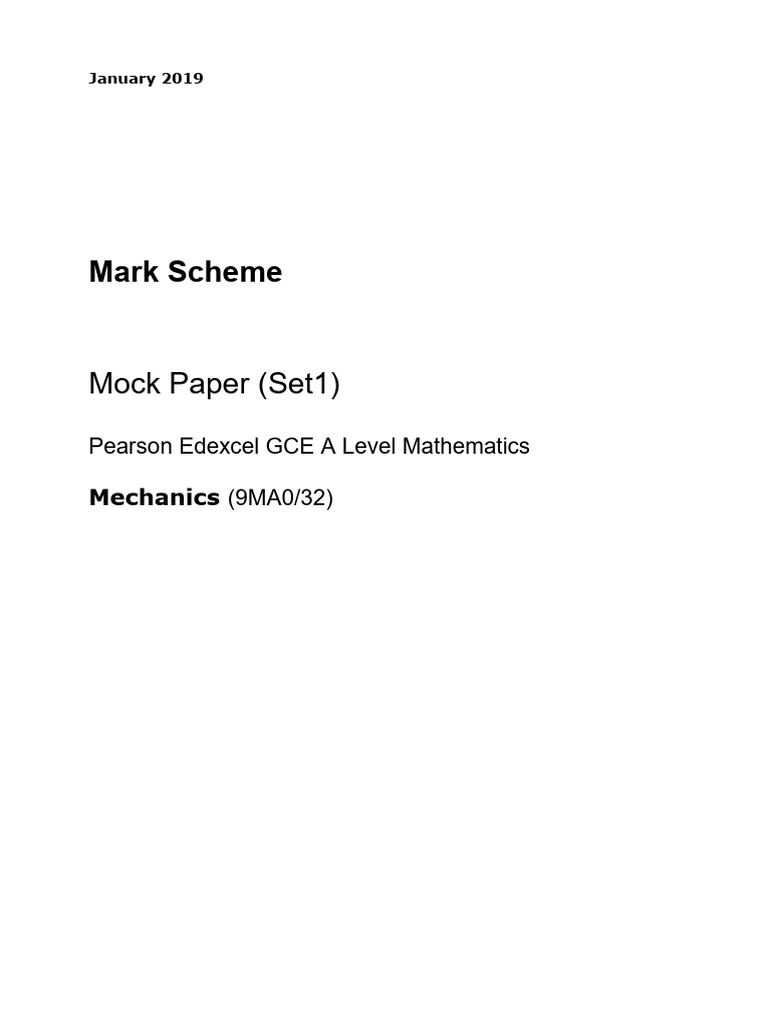 January 2019

Mark Scheme

Mock Paper (Set1)

Pearson Edexcel GCE A Level Mathematics

Mechanics (9MA0/32)